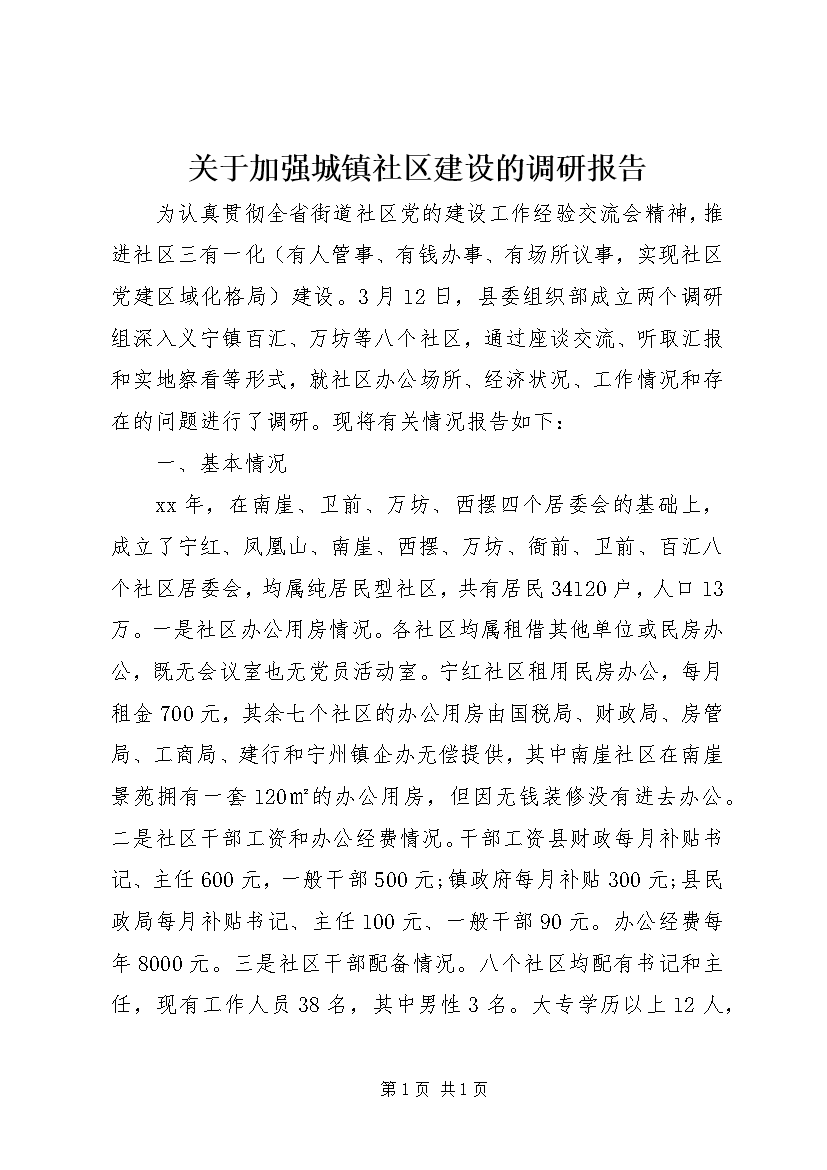 关于加强城镇社区建设的调研报告

为认真贯彻全省街道社区党的建设工作经验交流会精神，推进社区三有一化（有人管事、有钱办事、有场所议事，实现社区党建区域化格局）建设。3月12日，县委组织部成立两个调研组深入义宁镇百汇、万坊等八个社区，通过座谈交流、听取汇报和实地察看等形式，就社区办公场所、经济状况、工作情况和存在的问题进行了调研。现将有关情况报告如下：

一、基本情况

xx年，在南崖、卫前、万坊、西摆四个居委会的基础上，成立了宁红、凤凰山、南崖、西摆、万坊、衙前、卫前、百汇八个社区居委会，均属纯居民型社区，共有居民34120户，人口13万。一是社区办公用房情况。各社区均属租借其他单位或民房办公，既无会议室也无党员活动室。宁红社区租用民房办公，每月租金700元，其余七个社区的办公用房由国税局、财政局、房管局、工商局、建行和宁州镇企办无偿提供，其中南崖社区在南崖景苑拥有一套120㎡的办公用房，但因无钱装修没有进去办公。二是社区干部工资和办公经费情况。干部工资县财政每月补贴书记、主任600元，一般干部500元;镇政府每月补贴300元;县民政局每月补贴书记、主任100元、一般干部90元。办公经费每年8000元。三是社区干部配备情况。八个社区均配有书记和主任，现有工作人员38名，其中男性3名。大专学历以上12人，

第1页 共1页